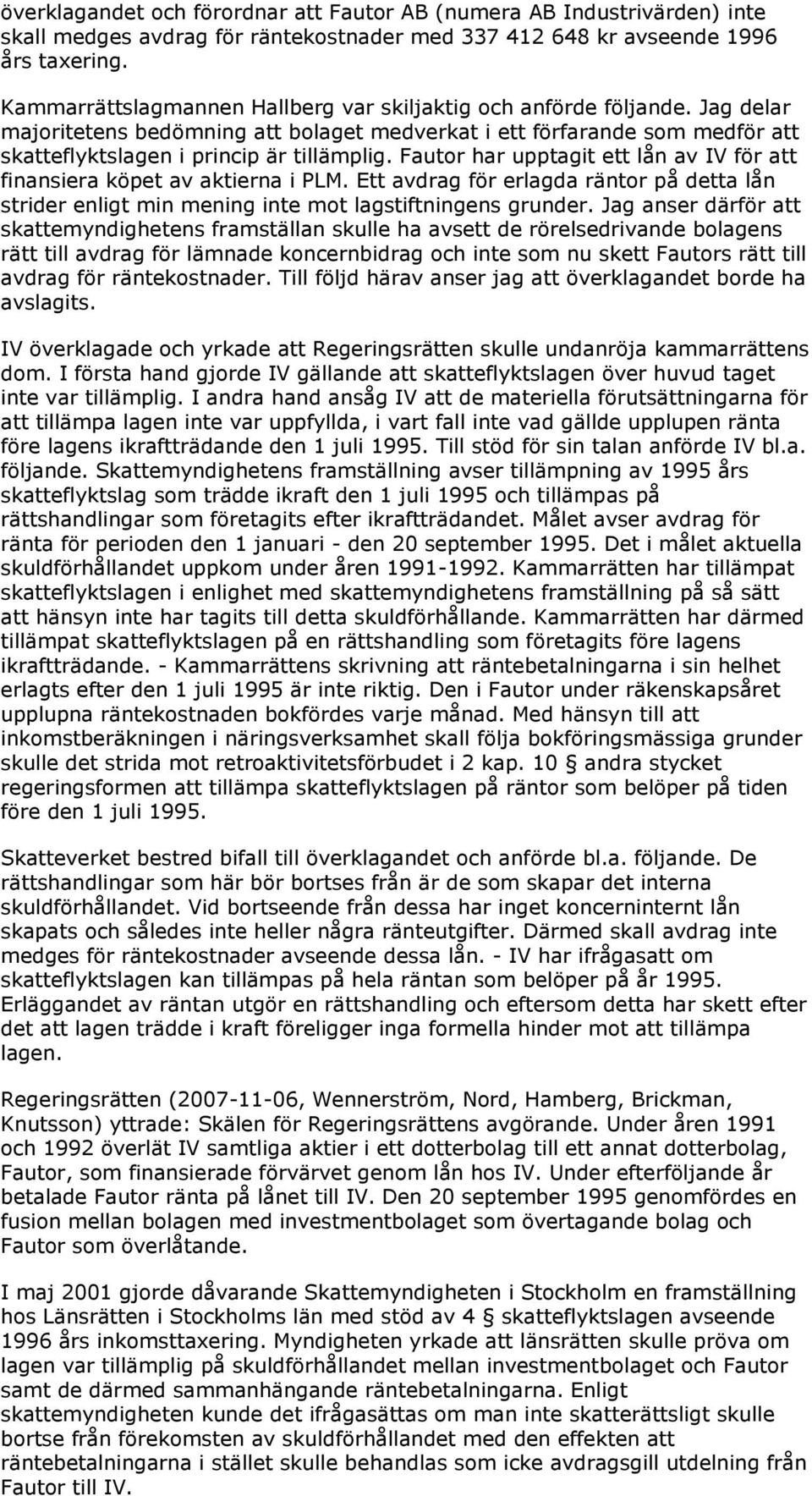 överklagandet och förordnar att Fautor AB (numera AB Industrivärden) inte skall medges avdrag för räntekostnader med 337 412 648 kr avseende 1996 års taxering.

Kammarrättslagmannen Hallberg var skiljaktig och anförde följande. Jag delar majoritetens bedömning att bolaget medverkat i ett förfarande som medför att skatteflyktslagen i princip är tillämplig. Fautor har upptagit ett lån av IV för att finansiera köpet av aktierna i PLM. Ett avdrag för erlagda räntor på detta lån strider enligt min mening inte mot lagstiftningens grunder. Jag anser därför att skattemyndighetens framställan skulle ha avsett de rörelsedrivande bolagens rätt till avdrag för lämnade koncernbidrag och inte som nu skett Fautors rätt till avdrag för räntekostnader. Till följd härav anser jag att överklagandet borde ha avslagits.

IV överklagade och yrkade att Regeringsrätten skulle undanröja kammarrättens dom. I första hand gjorde IV gällande att skatteflyktslagen över huvud taget inte var tillämplig. I andra hand ansåg IV att de materiella förutsättningarna för att tillämpa lagen inte var uppfyllda, i vart fall inte vad gällde upplupen ränta före lagens ikraftträdande den 1 juli 1995. Till stöd för sin talan anförde IV bl.a. följande. Skattemyndighetens framställning avser tillämpning av 1995 års skatteflyktslag som trädde ikraft den 1 juli 1995 och tillämpas på rättshandlingar som företagits efter ikraftträdandet. Målet avser avdrag för ränta för perioden den 1 januari - den 20 september 1995. Det i målet aktuella skuldförhållandet uppkom under åren 1991-1992. Kammarrätten har tillämpat skatteflyktslagen i enlighet med skattemyndighetens framställning på så sätt att hänsyn inte har tagits till detta skuldförhållande. Kammarrätten har därmed tillämpat skatteflyktslagen på en rättshandling som företagits före lagens ikraftträdande. - Kammarrättens skrivning att räntebetalningarna i sin helhet erlagts efter den 1 juli 1995 är inte riktig. Den i Fautor under räkenskapsåret upplupna räntekostnaden bokfördes varje månad. Med hänsyn till att inkomstberäkningen i näringsverksamhet skall följa bokföringsmässiga grunder skulle det strida mot retroaktivitetsförbudet i 2 kap. 10 § andra stycket regeringsformen att tillämpa skatteflyktslagen på räntor som belöper på tiden före den 1 juli 1995.

Skatteverket bestred bifall till överklagandet och anförde bl.a. följande. De rättshandlingar som här bör bortses från är de som skapar det interna skuldförhållandet. Vid bortseende från dessa har inget koncerninternt lån skapats och således inte heller några ränteutgifter. Därmed skall avdrag inte medges för räntekostnader avseende dessa lån. - IV har ifrågasatt om skatteflyktslagen kan tillämpas på hela räntan som belöper på år 1995. Erläggandet av räntan utgör en rättshandling och eftersom detta har skett efter det att lagen trädde i kraft föreligger inga formella hinder mot att tillämpa lagen.

Regeringsrätten (2007-11-06, Wennerström, Nord, Hamberg, Brickman, Knutsson) yttrade: Skälen för Regeringsrättens avgörande. Under åren 1991 och 1992 överlät IV samtliga aktier i ett dotterbolag till ett annat dotterbolag, Fautor, som finansierade förvärvet genom lån hos IV. Under efterföljande år betalade Fautor ränta på lånet till IV. Den 20 september 1995 genomfördes en fusion mellan bolagen med investmentbolaget som övertagande bolag och Fautor som överlåtande.

I maj 2001 gjorde dåvarande Skattemyndigheten i Stockholm en framställning hos Länsrätten i Stockholms län med stöd av 4 § skatteflyktslagen avseende 1996 års inkomsttaxering. Myndigheten yrkade att länsrätten skulle pröva om lagen var tillämplig på skuldförhållandet mellan investmentbolaget och Fautor samt de därmed sammanhängande räntebetalningarna. Enligt skattemyndigheten kunde det ifrågasättas om man inte skatterättsligt skulle bortse från förekomsten av skuldförhållandet med den effekten att räntebetalningarna i stället skulle behandlas som icke avdragsgill utdelning från Fautor till IV.